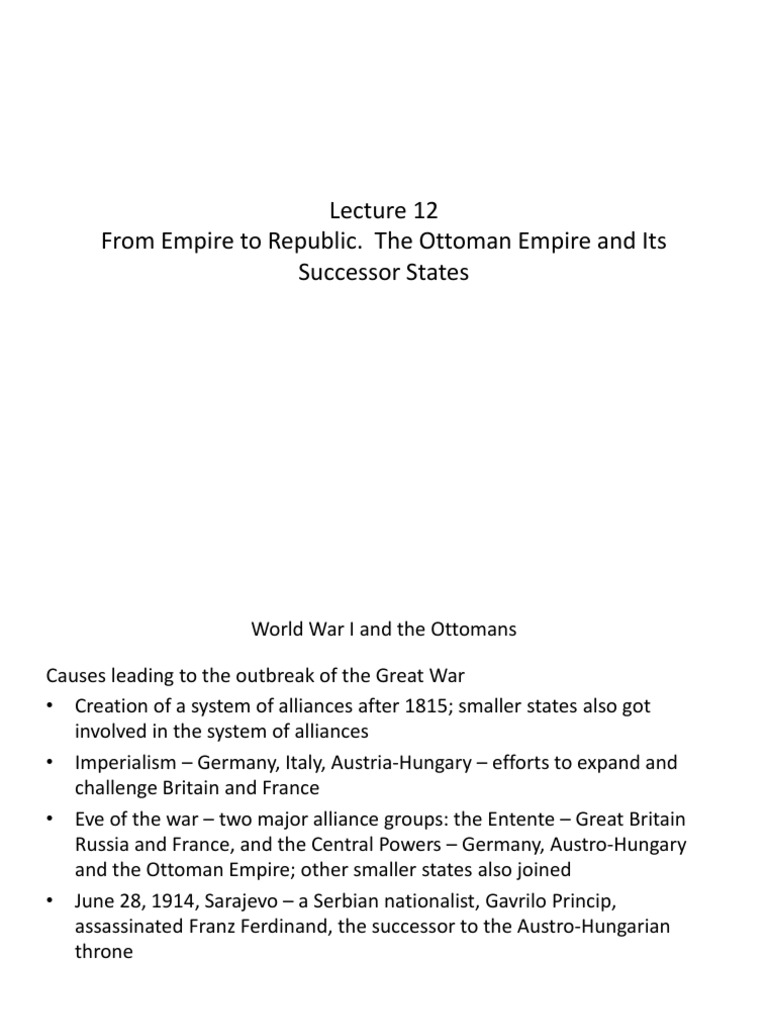 Lecture 12
From Empire to Republic. The Ottoman Empire and Its Successor States

World War I and the Ottomans

Causes leading to the outbreak of the Great War

• Creation of a system of alliances after 1815; smaller states also got involved in the system of alliances
• Imperialism – Germany, Italy, Austria-Hungary – efforts to expand and challenge Britain and France
• Eve of the war – two major alliance groups: the Entente – Great Britain Russia and France, and the Central Powers – Germany, Austro-Hungary and the Ottoman Empire; other smaller states also joined
• June 28, 1914, Sarajevo – a Serbian nationalist, Gavrilo Princip, assassinated Franz Ferdinand, the successor to the Austro-Hungarian throne